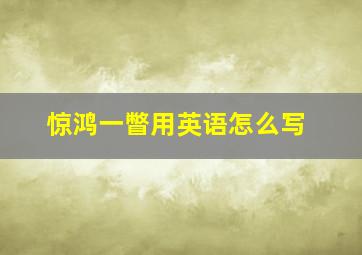 惊鸿一瞥用英语怎么写